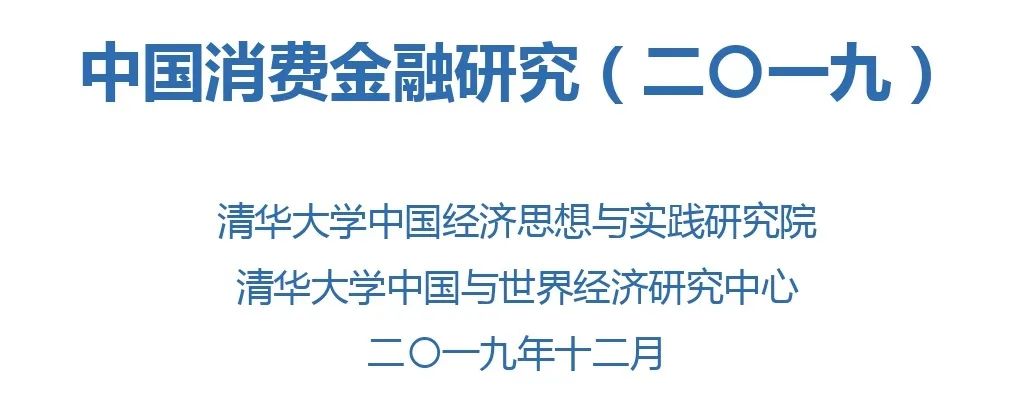 中国消费金融研究（二〇一九）

清华大学中国经济思想与实践研究院
清华大学中国与世界经济研究中心
二〇一九年十二月